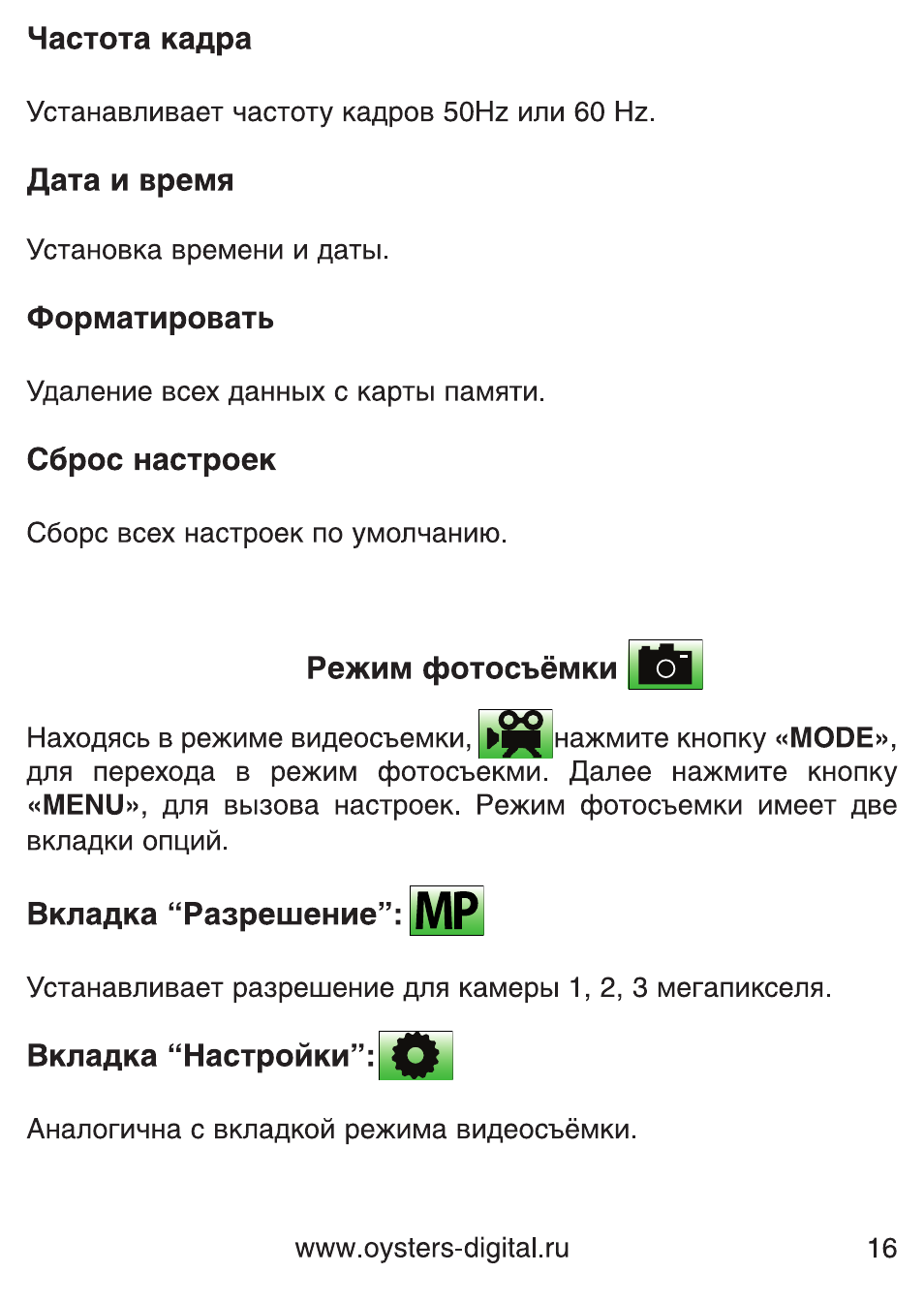 Частота кадра

Устанавливает частоту кадров 50Hz или 60 Hz.

Дата и время

Установка времени и даты.

Форматировать

Удаление всех данных с карты памяти.

Сброс настроек

Сборс всех настроек по умолчанию.

Режим фотосъёмки

Находясь в режиме видеосъемки, нажмите кнопку «MODE», для перехода в режим фотосъекми. Далее нажмите кнопку «MENU», для вызова настроек. Режим фотосъемки имеет две вкладки опций.

Вкладка “Разрешение”: MP

Устанавливает разрешение для камеры 1, 2, 3 мегапикселя.

Вкладка “Настройки”:

Аналогична с вкладкой режима видеосъёмки.

www.oysters-digital.ru 16